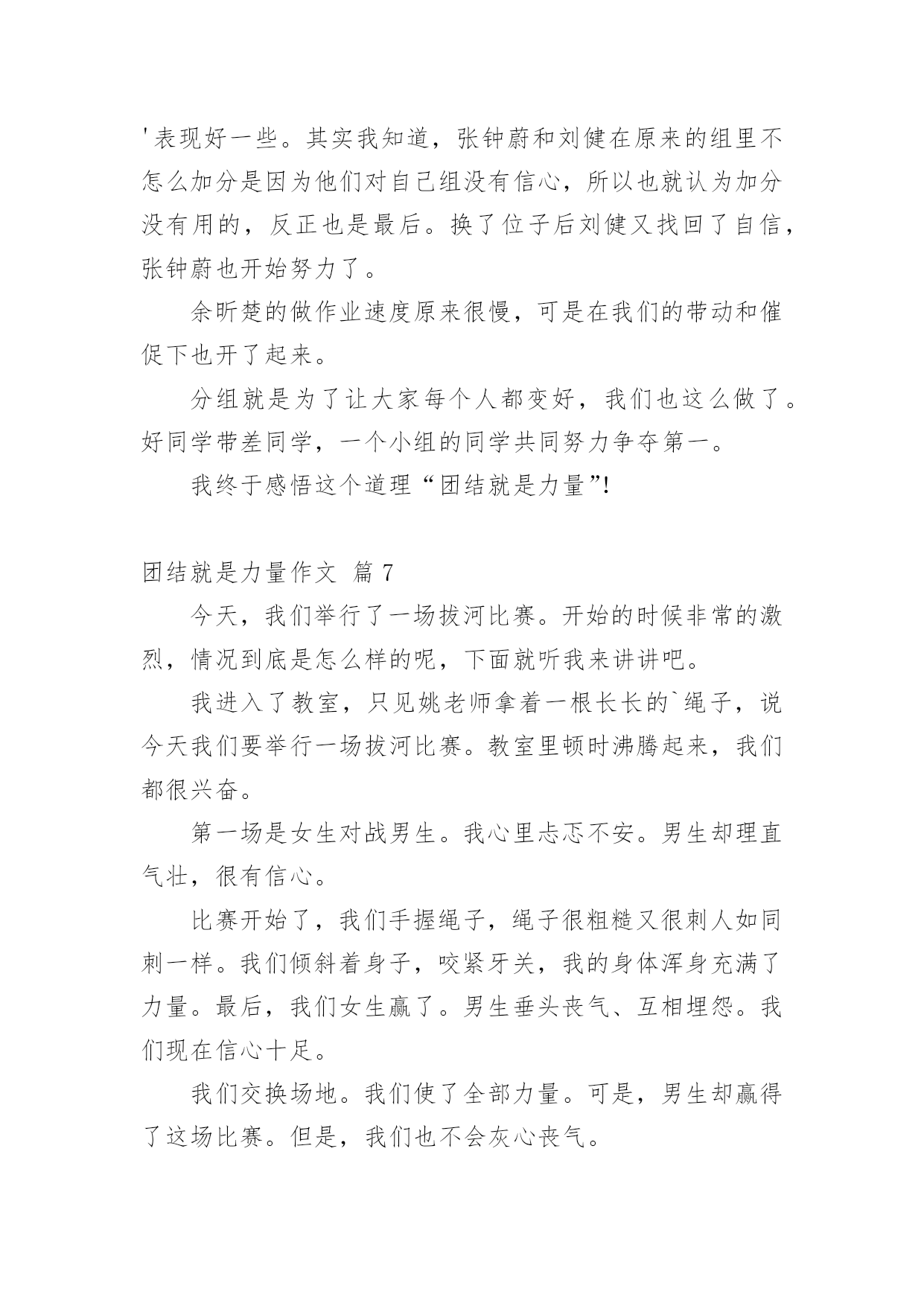 '表现好一些。其实我知道，张钟蔚和刘健在原来的组里不怎么加分是因为他们对自己组没有信心，所以也就认为加分没有用的，反正也是最后。换了位子后刘健又找回了自信，张钟蔚也开始努力了。

余昕楚的做作业速度原来很慢，可是在我们的带动和催促下也开了起来。

分组就是为了让大家每个人都变好，我们也这么做了。好同学带差同学，一个小组的同学共同努力争夺第一。

我终于感悟这个道理“团结就是力量”!

团结就是力量作文 篇 7

今天，我们举行了一场拔河比赛。开始的时候非常的激烈，情况到底是怎么样的呢，下面就听我来讲讲吧。

我进入了教室，只见姚老师拿着一根长长的`绳子，说今天我们要举行一场拔河比赛。教室里顿时沸腾起来，我们都很兴奋。

第一场是女生对战男生。我心里忐忑不安。男生却理直气壮，很有信心。

比赛开始了，我们手握绳子，绳子很粗糙又很刺人如同刺一样。我们倾斜着身子，咬紧牙关，我的身体浑身充满了力量。最后，我们女生赢了。男生垂头丧气、互相埋怨。我们现在信心十足。

我们交换场地。我们使了全部力量。可是，男生却赢得了这场比赛。但是，我们也不会灰心丧气。